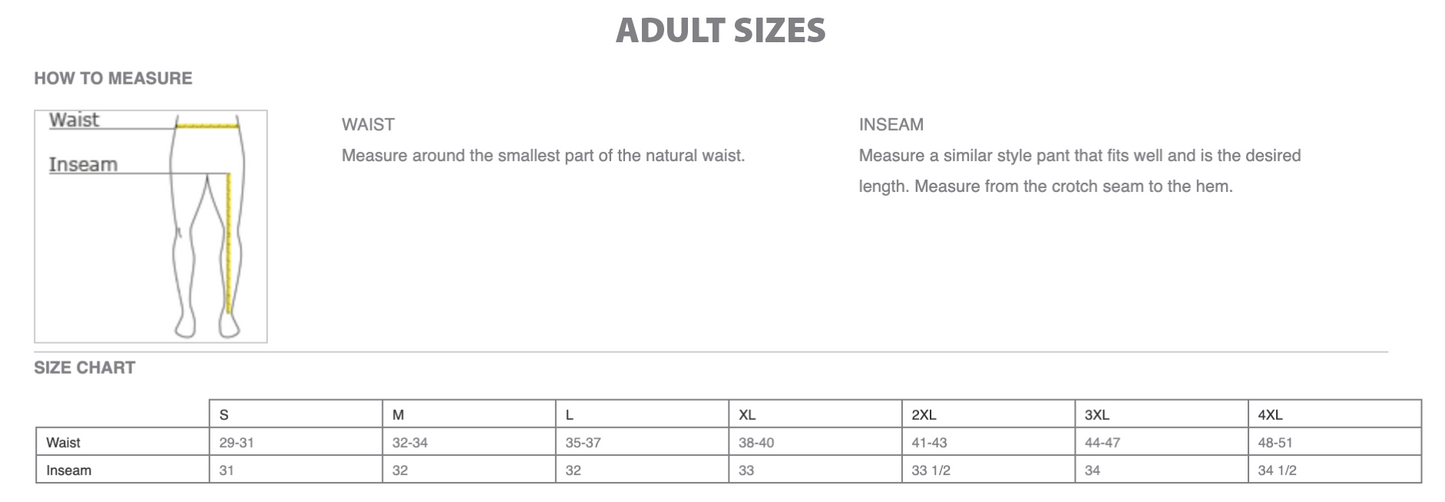 ADULT SIZES

HOW TO MEASURE

Waist
Inseam

WAIST
Measure around the smallest part of the natural waist.

INSEAM
Measure a similar style pant that fits well and is the desired length. Measure from the crotch seam to the hem.

SIZE CHART

| | S | M | L | XL | 2XL | 3XL | 4XL |
|---|---|---|---|---|---|---|---|
| Waist | 29-31 | 32-34 | 35-37 | 38-40 | 41-43 | 44-47 | 48-51 |
| Inseam | 31 | 32 | 32 | 33 | 33 1/2 | 34 | 34 1/2 |